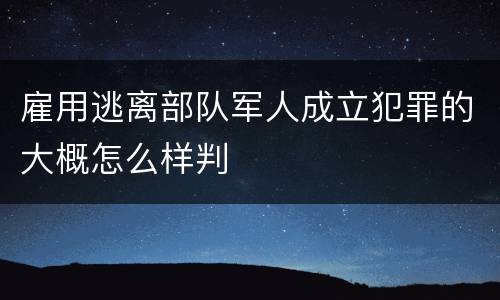 雇用逃离部队军人成立犯罪的大概怎么样判